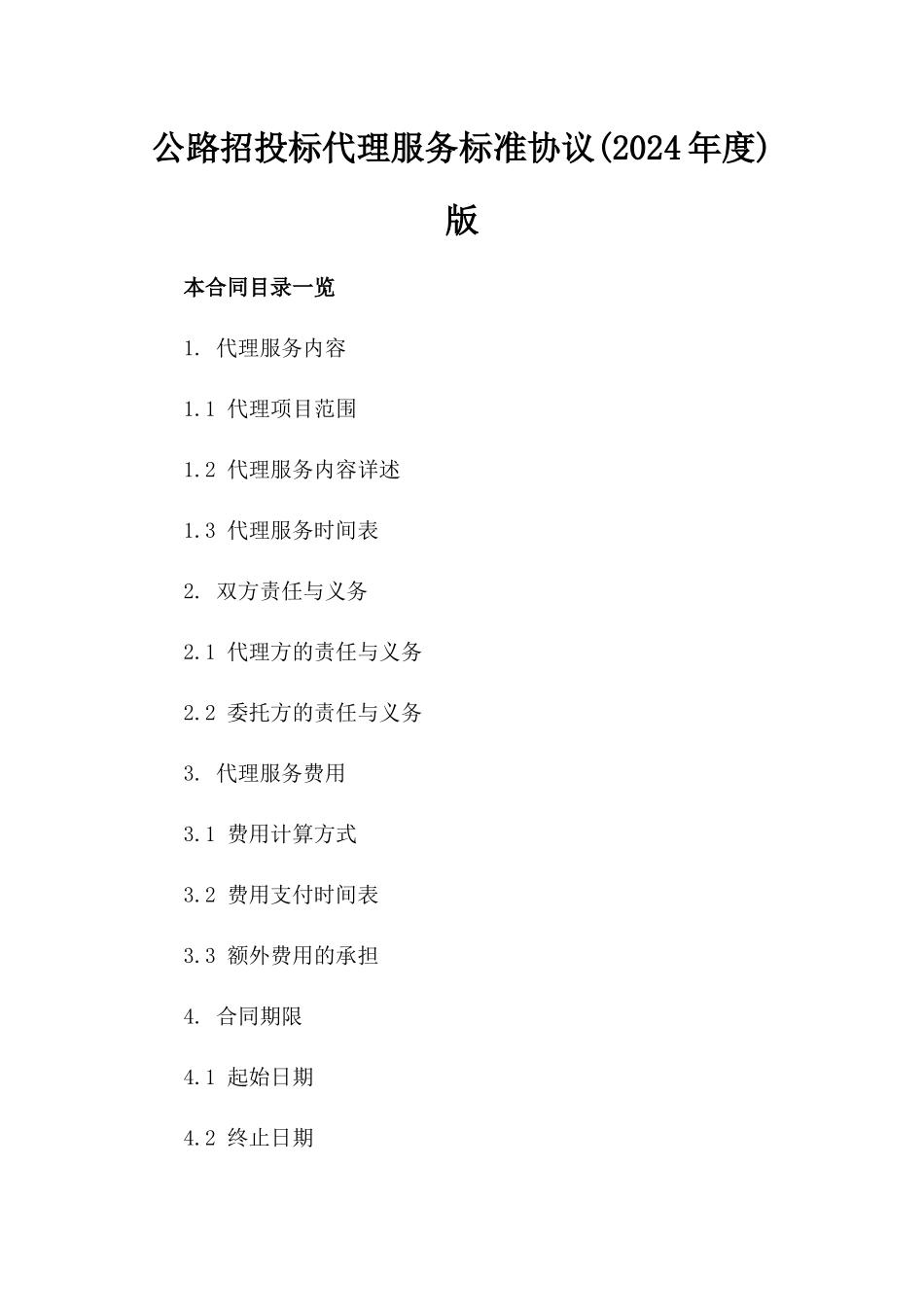 公路招投标代理服务标准协议(2024年度)版

本合同目录一览

1. 代理服务内容

1.1 代理项目范围

1.2 代理服务内容详述

1.3 代理服务时间表

2. 双方责任与义务

2.1 代理方的责任与义务

2.2 委托方的责任与义务

3. 代理服务费用

3.1 费用计算方式

3.2 费用支付时间表

3.3 额外费用的承担

4. 合同期限

4.1 起始日期

4.2 终止日期